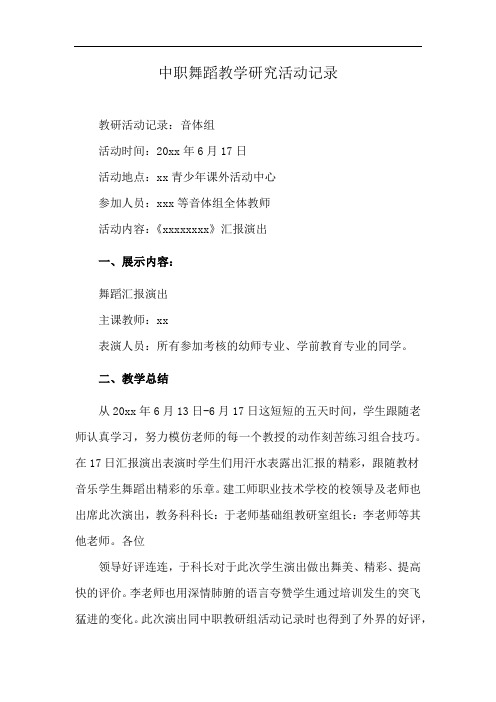 中职舞蹈教学研究活动记录

教研活动记录：音体组

活动时间：20xx 年 6 月 17 日

活动地点：xx 青少年课外活动中心

参加人员：xxx 等音体组全体教师

活动内容：《xxxxxxxx》汇报演出

一、展示内容：

舞蹈汇报演出

主课教师：xx

表演人员：所有参加考核的幼师专业、学前教育专业的同学。

二、教学总结

从 20xx 年 6 月 13 日-6 月 17 日这短短的五天时间，学生跟随老师认真学习，努力模仿老师的每一个教授的动作刻苦练习组合技巧。在 17 日汇报演出表演时学生们用汗水表露出汇报的精彩，跟随教材音乐学生舞蹈出精彩的乐章。建工师职业技术学校的校领导及老师也出席此次演出，教务科科长：于老师基础组教研室组长：李老师等其他老师。各位

领导好评连连，于科长对于此次学生演出做出舞美、精彩、提高快的评价。李老师也用深情肺腑的语言夸赞学生通过培训发生的突飞猛进的变化。此次演出同中职教研组活动记录时也得到了外界的好评，